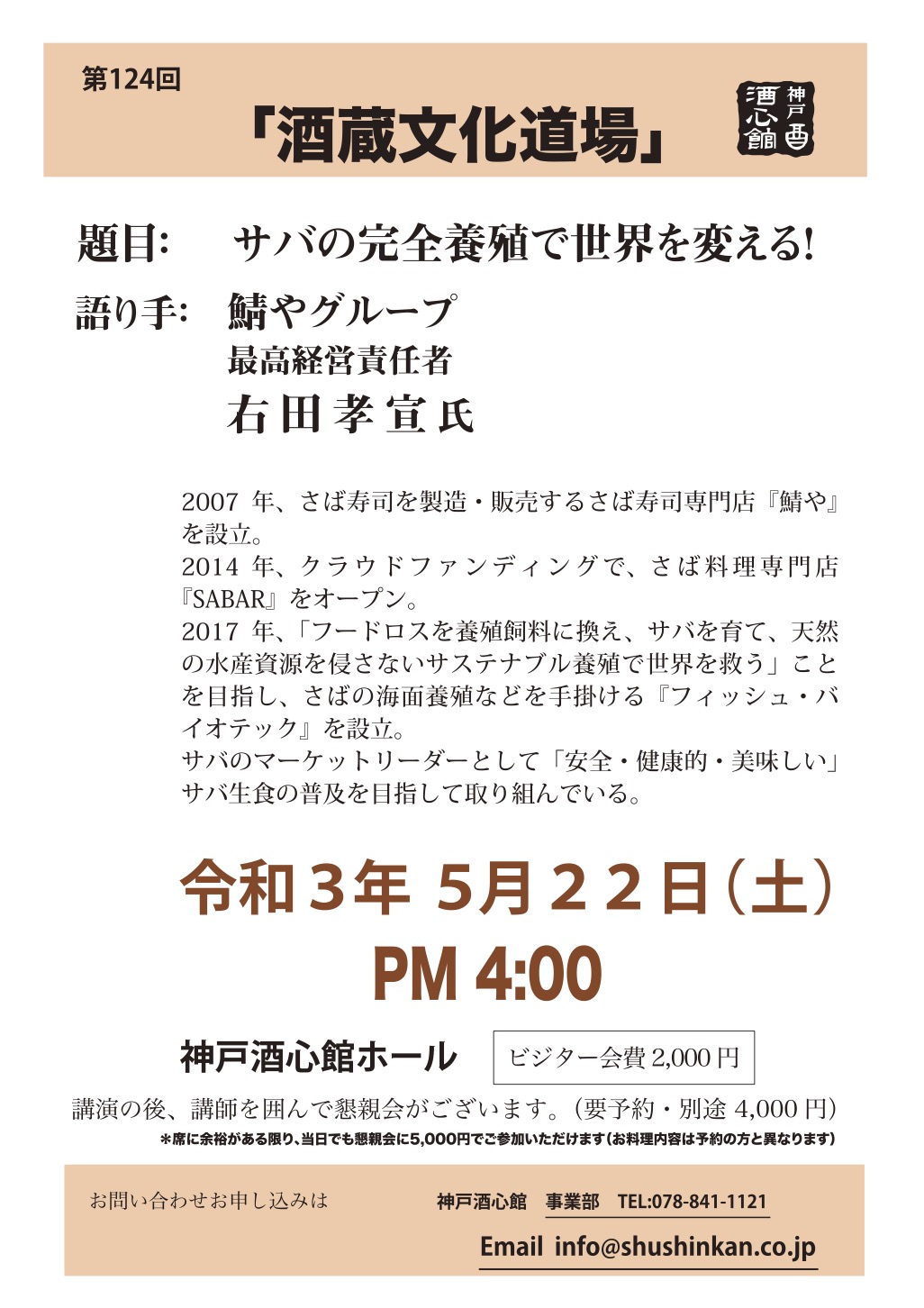 第124回

「酒蔵文化道場」

神戸
酒心館

題目:　サバの完全養殖で世界を変える!

語り手:　鯖やグループ
最高経営責任者
右田孝宣氏

2007 年、さば寿司を製造・販売するさば寿司専門店『鯖や』を設立。
2014 年、クラウドファンディングで、さば料理専門店『SABAR』をオープン。
2017 年、「フードロスを養殖飼料に換え、サバを育て、天然の水産資源を侵さないサステナブル養殖で世界を救う」ことを目指し、さばの海面養殖などを手掛ける『フィッシュ・バイオテック』を設立。
サバのマーケットリーダーとして「安全・健康的・美味しい」サバ生食の普及を目指して取り組んでいる。

令和３年 5月２２日（土）
PM 4:00

神戸酒心館ホール　ビジター会費 2,000 円

講演の後、講師を囲んで懇親会がございます。（要予約・別途 4,000 円）
＊席に余裕がある限り、当日でも懇親会に5,000円でご参加いただけます（お料理内容は予約の方と異なります）

お問い合わせお申し込みは　神戸酒心館　事業部　TEL:078-841-1121
Email info@shushinkan.co.jp